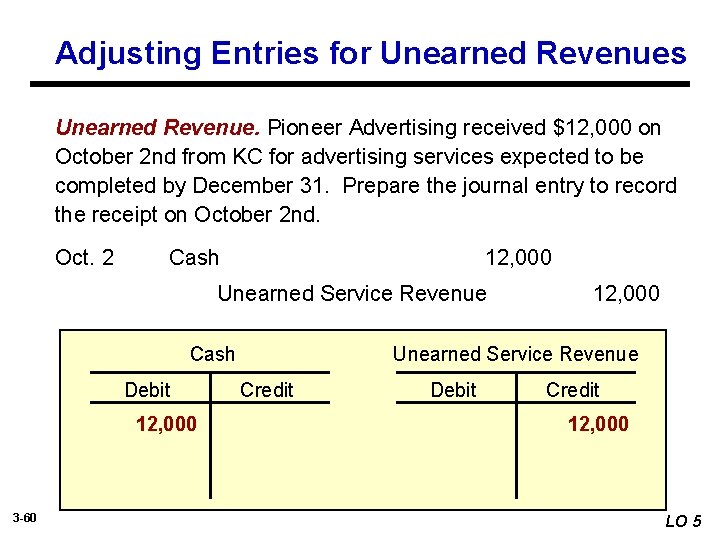 Adjusting Entries for Unearned Revenues

Unearned Revenue. Pioneer Advertising received $12,000 on October 2nd from KC for advertising services expected to be completed by December 31. Prepare the journal entry to record the receipt on October 2nd.

Oct. 2 Cash 12,000
Unearned Service Revenue 12,000

Cash
Debit Credit
12,000

Unearned Service Revenue
Debit Credit
12,000

3-60

LO 5